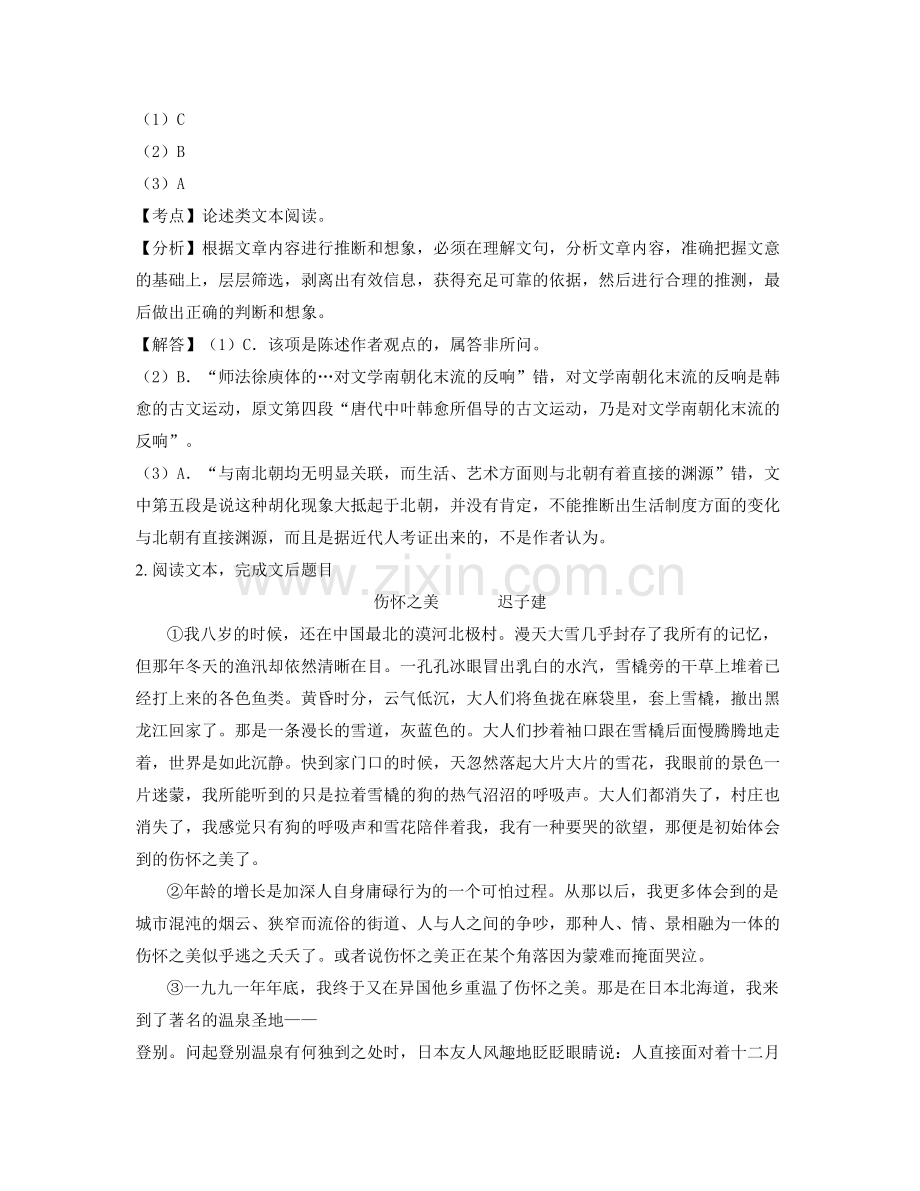 （1）C

（2）B

（3）A

【考点】论述类文本阅读。

【分析】根据文章内容进行推断和想象，必须在理解文句，分析文章内容，准确把握文意的基础上，层层筛选，剥离出有效信息，获得充足可靠的依据，然后进行合理的推测，最后做出正确的判断和想象。

【解答】（1）C．该项是陈述作者观点的，属答非所问。

（2）B．“师法徐庾体的…对文学南朝化末流的反响”错，对文学南朝化末流的反响是韩愈的古文运动，原文第四段“唐代中叶韩愈所倡导的古文运动，乃是对文学南朝化末流的反响”。

（3）A．“与南北朝均无明显关联，而生活、艺术方面则与北朝有着直接的渊源”错，文中第五段是说这种胡化现象大抵起于北朝，并没有肯定，不能推断出生活制度方面的变化与北朝有直接渊源，而且是据近代人考证出来的，不是作者认为。

2.阅读文本，完成文后题目

伤怀之美 迟子建

①我八岁的时候，还在中国最北的漠河北极村。漫天大雪几乎封存了我所有的记忆，但那年冬天的渔汛却依然清晰在目。一孔孔冰眼冒出乳白的水汽，雪橇旁的干草上堆着已经打上来的各色鱼类。黄昏时分，云气低沉，大人们将鱼拢在麻袋里，套上雪橇，撤出黑龙江回家了。那是一条漫长的雪道，灰蓝色的。大人们抄着袖口跟在雪橇后面慢腾腾地走着，世界是如此沉静。快到家门口的时候，天忽然落起大片大片的雪花，我眼前的景色一片迷蒙，我所能听到的只是拉着雪橇的狗的热气沼沼的呼吸声。大人们都消失了，村庄也消失了，我感觉只有狗的呼吸声和雪花陪伴着我，我有一种要哭的欲望，那便是初始体会到的伤怀之美了。

②年龄的增长是加深人自身庸碌行为的一个可怕过程。从那以后，我更多体会到的是城市混沌的烟云、狭窄而流俗的街道、人与人之间的争吵，那种人、情、景相融为一体的伤怀之美似乎逃之夭夭了。或者说伤怀之美正在某个角落因为蒙难而掩面哭泣。

③一九九一年年底，我终于又在异国他乡重温了伤怀之美。那是在日本北海道，我来到了著名的温泉圣地——

登别。问起登别温泉有何独到之处时，日本友人风趣地眨眨眼睛说：人直接面对着十二月

www.zixin.com.cn